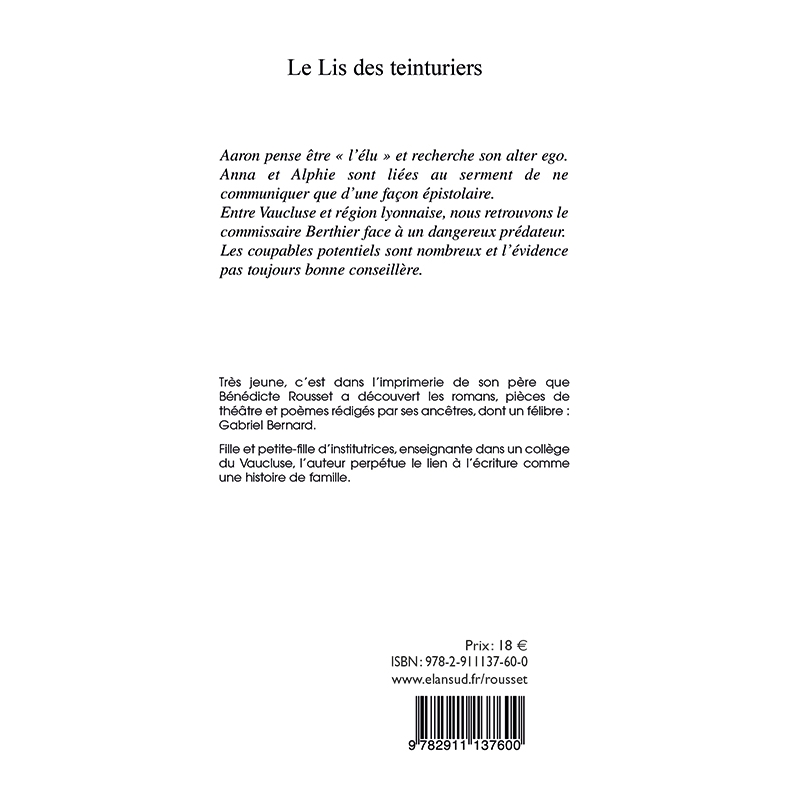 Le Lis des teinturiers

Aaron pense être « l'élu » et recherche son alter ego. Anna et Alphie sont liées au serment de ne communiquer que d'une façon épistolaire.
Entre Vaucluse et région lyonnaise, nous retrouvons le commissaire Berthier face à un dangereux prédateur. Les coupables potentiels sont nombreux et l'évidence pas toujours bonne conseillère.

Très jeune, c'est dans l'imprimerie de son père que Bénédicte Rousset a découvert les romans, pièces de théâtre et poèmes rédigés par ses ancêtres, dont un félibre : Gabriel Bernard.

Fille et petite-fille d'institutrices, enseignante dans un collège du Vaucluse, l'auteur perpétue le lien à l'écriture comme une histoire de famille.

Prix: 18 €
ISBN: 978-2-911137-60-0
www.elansud.fr/rousset

9 782911 137600